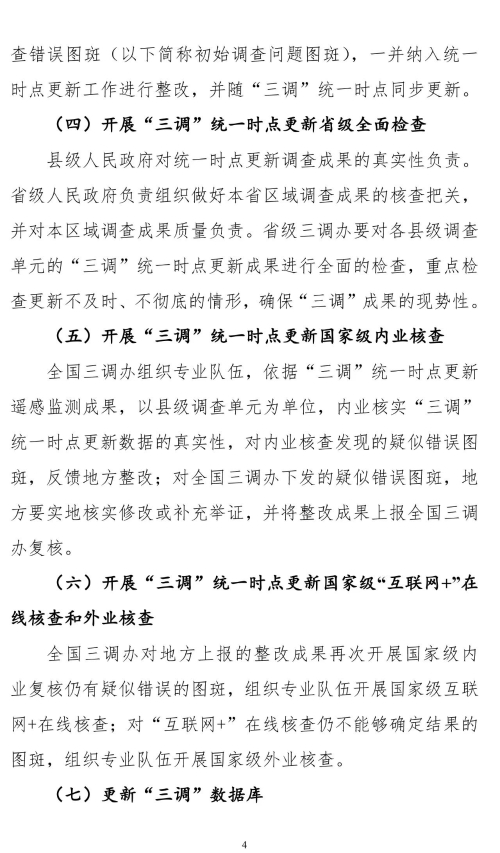 查错误图斑（以下简称初始调查问题图斑），一并纳入统一时点更新工作进行整改，并随“三调”统一时点同步更新。

（四）开展“三调”统一时点更新省级全面检查

县级人民政府对统一时点更新调查成果的真实性负责。省级人民政府负责组织做好本省区域调查成果的核查把关，并对本区域调查成果质量负责。省级三调办要对各县级调查单元的“三调”统一时点更新成果进行全面的检查，重点检查更新不及时、不彻底的情形，确保“三调”成果的现势性。

（五）开展“三调”统一时点更新国家级内业核查

全国三调办组织专业队伍，依据“三调”统一时点更新遥感监测成果，以县级调查单元为单位，内业核实“三调”统一时点更新数据的真实性，对内业核查发现的疑似错误图斑，反馈地方整改；对全国三调办下发的疑似错误图斑，地方要实地核实修改或补充举证，并将整改成果上报全国三调办复核。

（六）开展“三调”统一时点更新国家级“互联网+”在线核查和外业核查

全国三调办对地方上报的整改成果再次开展国家级内业复核仍有疑似错误的图斑，组织专业队伍开展国家级互联网+在线核查；对“互联网+”在线核查仍不能够确定结果的图斑，组织专业队伍开展国家级外业核查。

（七）更新“三调”数据库

4